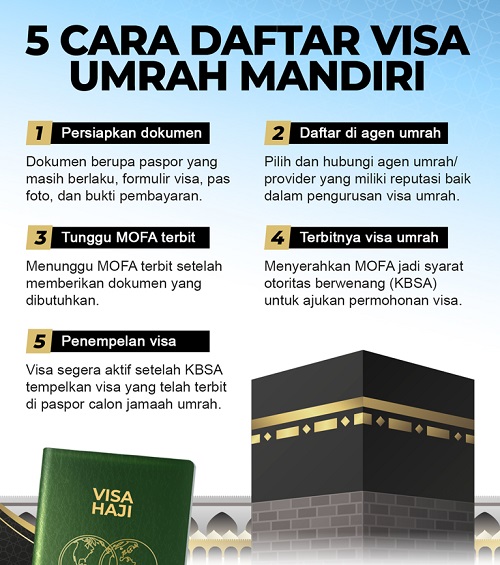 5 CARA DAFTAR VISA UMRAH MANDIRI

1 Persiapkan dokumen

Dokumen berupa paspor yang masih berlaku, formulir visa, pas foto, dan bukti pembayaran.

2 Daftar di agen umrah

Pilih dan hubungi agen umrah/ provider yang miliki reputasi baik dalam pengurusan visa umrah.

3 Tunggu MOFA terbit

Menunggu MOFA terbit setelah memberikan dokumen yang dibutuhkan.

4 Terbitnya visa umrah

Menyerahkan MOFA jadi syarat otoritas berwenang (KBSA) untuk ajukan permohonan visa.

5 Penempelan visa

Visa segera aktif setelah KBSA tempelkan visa yang telah terbit di paspor calon jamaah umrah.

VISA HAJI